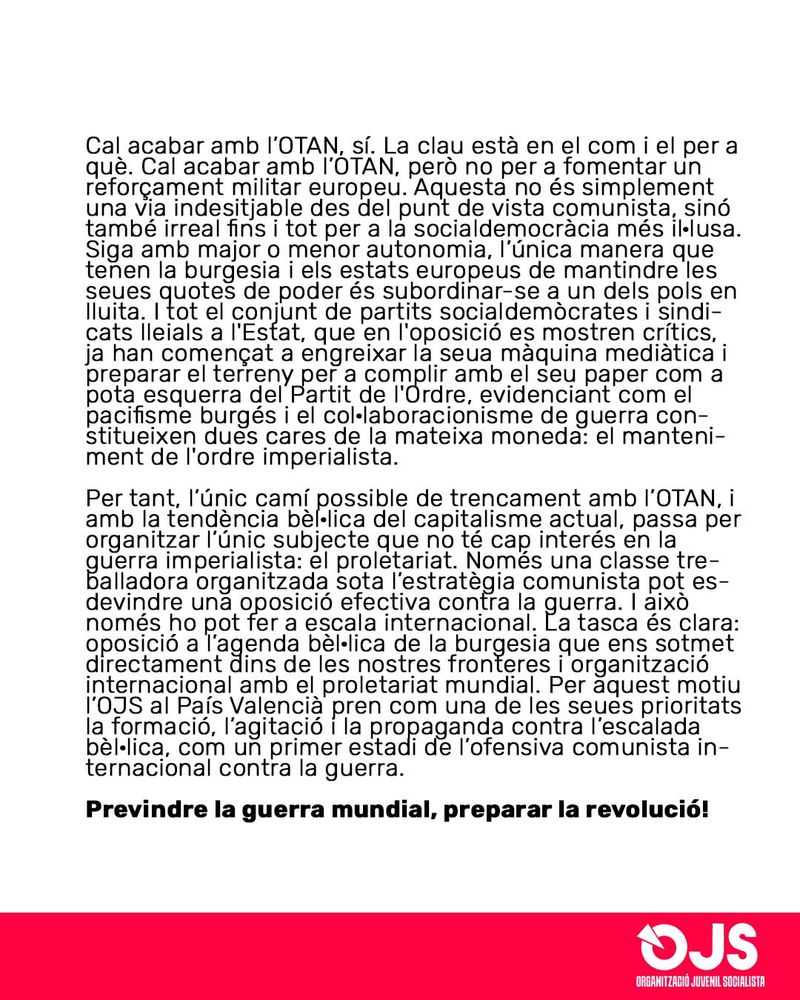 Cal acabar amb l'OTAN, sí. La clau està en el com i el per a què. Cal acabar amb l'OTAN, però no per a fomentar un reforçament militar europeu. Aquesta no és simplement una via indesitjable des del punt de vista comunista, sinó també irreal fins i tot per a la socialdemocràcia més il•lusa. Siga amb major o menor autonomia, l'única manera que tenen la burgesia i els estats europeus de mantindre les seues quotes de poder és subordinar-se a un dels pols en lluita. I tot el conjunt de partits socialdemòcrates i sindicats lleials a l'Estat, que en l'oposició es mostren crítics, ja han començat a engreixar la seua màquina mediàtica i preparar el terreny per a complir amb el seu paper com a pota esquerra del Partit de l'Ordre, evidenciant com el pacifisme burgés i el col•laboracionisme de guerra constitueixen dues cares de la mateixa moneda: el manteniment de l'ordre imperialista.

Per tant, l'únic camí possible de trencament amb l'OTAN, i amb la tendència bèl•lica del capitalisme actual, passa per organitzar l'únic subjecte que no té cap interés en la guerra imperialista: el proletariat. Només una classe treballadora organitzada sota l'estratègia comunista pot esdevindre una oposició efectiva contra la guerra. I això només ho pot fer a escala internacional. La tasca és clara: oposició a l'agenda bèl•lica de la burgesia que ens sotmet directament dins de les nostres fronteres i organització internacional amb el proletariat mundial. Per aquest motiu l'OJS al País Valencià pren com una de les seues prioritats la formació, l'agitació i la propaganda contra l'escalada bèl•lica, com un primer estadi de l'ofensiva comunista internacional contra la guerra.

Previndre la guerra mundial, preparar la revolució!

OJS
ORGANITZACIÓ JUVENIL SOCIALISTA